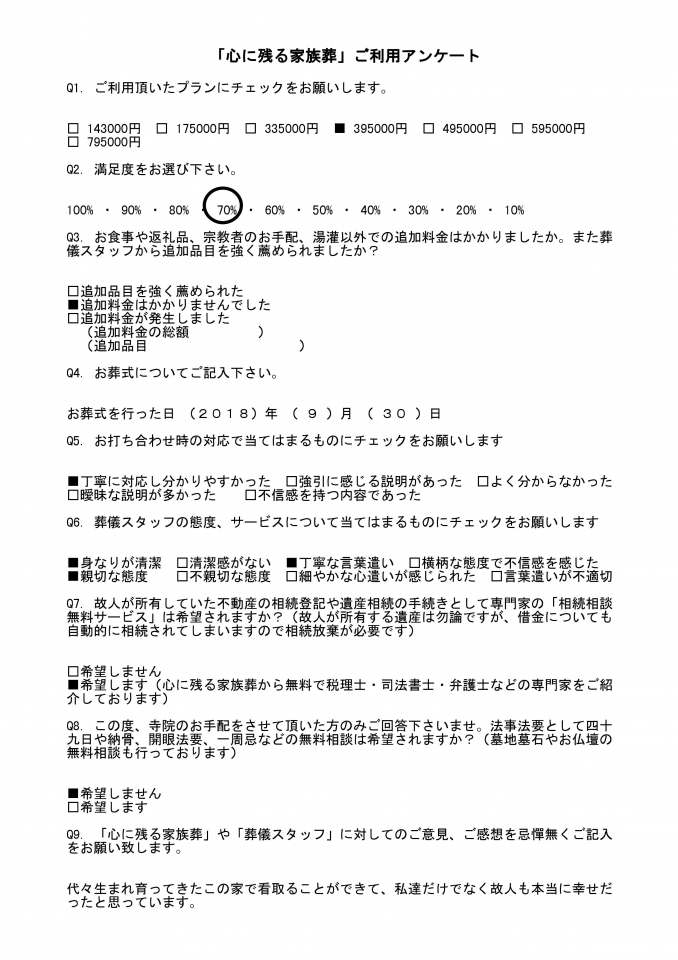 「心に残る家族葬」ご利用アンケート

Q1. ご利用頂いたプランにチェックをお願いします。

□ 143000円 □ 175000円 □ 335000円 ■ 395000円 □ 495000円 □ 595000円
□ 795000円

Q2. 満足度をお選び下さい。

100% ・ 90% ・ 80% ・ 70% ・ 60% ・ 50% ・ 40% ・ 30% ・ 20% ・ 10%

Q3. お食事や返礼品、宗教者のお手配、湯灌以外での追加料金はかかりましたか。また葬儀スタッフから追加品目を強く薦められましたか？

□追加品目を強く薦められた
■追加料金はかかりませんでした
□追加料金が発生しました
（追加料金の総額 ）
（追加品目 ）

Q4. お葬式についてご記入下さい。

お葬式を行った日 （２０１８）年 （ ９ ）月 （ ３０ ）日

Q5. お打ち合わせ時の対応で当てはまるものにチェックをお願いします

■丁寧に対応し分かりやすかった □強引に感じる説明があった □よく分からなかった
□曖昧な説明が多かった □不信感を持つ内容であった

Q6. 葬儀スタッフの態度、サービスについて当てはまるものにチェックをお願いします

■身なりが清潔 □清潔感がない ■丁寧な言葉遣い □横柄な態度で不信感を感じた
■親切な態度 □不親切な態度 □細やかな心遣いが感じられた □言葉遣いが不適切

Q7. 故人が所有していた不動産の相続登記や遺産相続の手続きとして専門家の「相続相談無料サービス」は希望されますか？（故人が所有する遺産は勿論ですが、借金についても自動的に相続されてしまいますので相続放棄が必要です）

□希望しません
■希望します（心に残る家族葬から無料で税理士・司法書士・弁護士などの専門家をご紹介しております）

Q8. この度、寺院のお手配をさせて頂いた方のみご回答下さいませ。法事法要として四十九日や納骨、開眼法要、一周忌などの無料相談は希望されますか？（墓地墓石やお仏壇の無料相談も行っております）

■希望しません
□希望します

Q9. 「心に残る家族葬」や「葬儀スタッフ」に対してのご意見、ご感想を忌憚無くご記入をお願い致します。

代々生まれ育ってきたこの家で看取ることができて、私達だけでなく故人も本当に幸せだったと思っています。